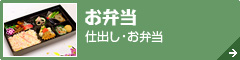 お弁当

仕出し･お弁当